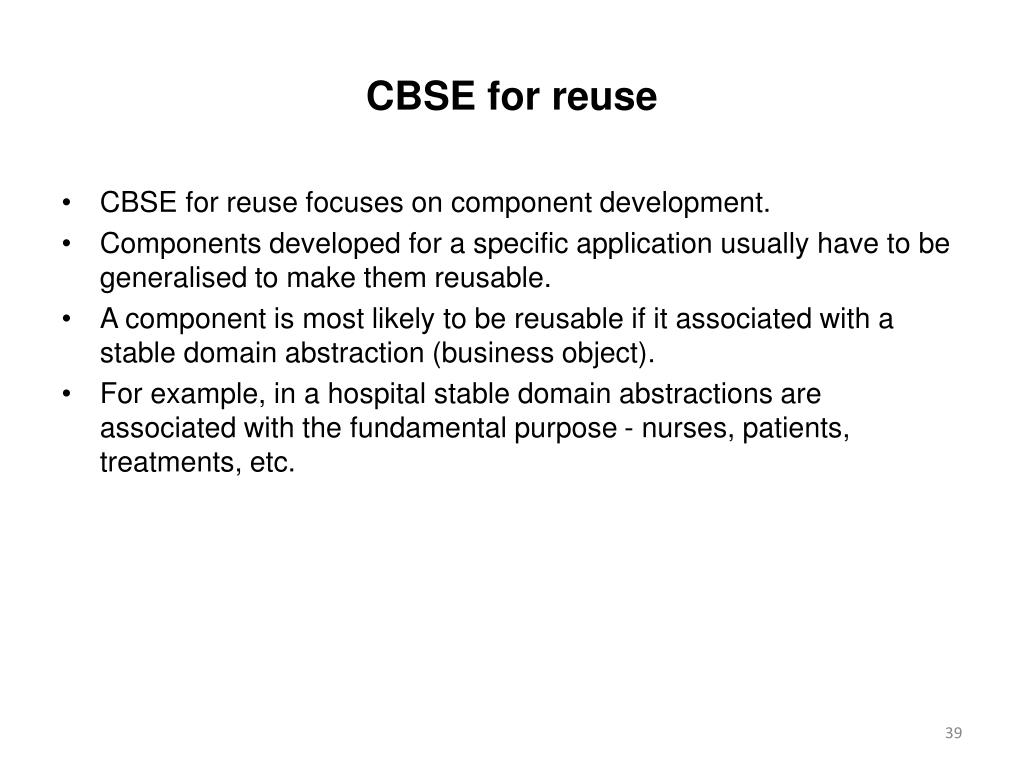 CBSE for reuse

• CBSE for reuse focuses on component development.
• Components developed for a specific application usually have to be generalised to make them reusable.
• A component is most likely to be reusable if it associated with a stable domain abstraction (business object).
• For example, in a hospital stable domain abstractions are associated with the fundamental purpose - nurses, patients, treatments, etc.

39